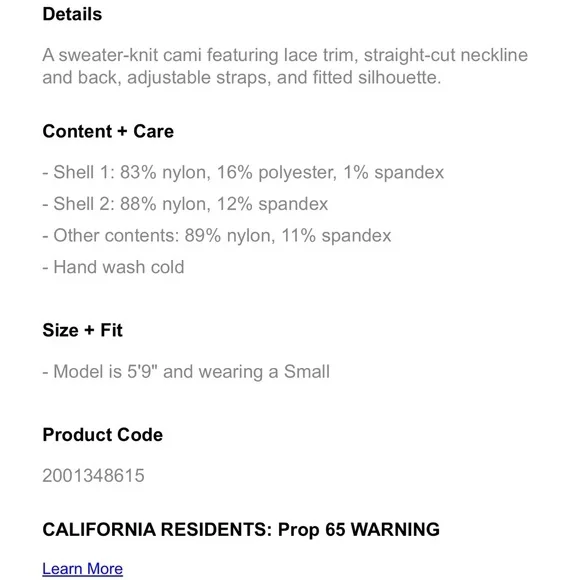 Details

A sweater-knit cami featuring lace trim, straight-cut neckline and back, adjustable straps, and fitted silhouette.

Content + Care

- Shell 1: 83% nylon, 16% polyester, 1% spandex
- Shell 2: 88% nylon, 12% spandex
- Other contents: 89% nylon, 11% spandex
- Hand wash cold

Size + Fit

- Model is 5'9" and wearing a Small

Product Code

2001348615

CALIFORNIA RESIDENTS: Prop 65 WARNING

Learn More